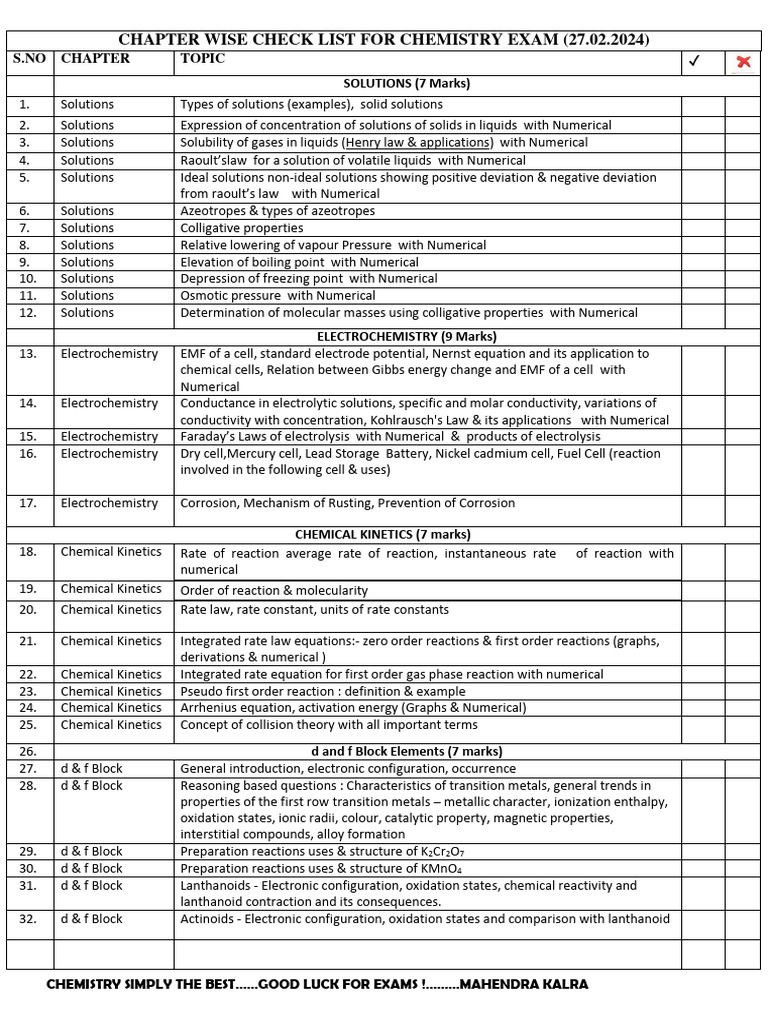 CHAPTER WISE CHECK LIST FOR CHEMISTRY EXAM (27.02.2024)

| S.NO | CHAPTER | TOPIC | ✓ | ✗ |
|---|---|---|---|---|
| | | SOLUTIONS (7 Marks) | | |
| 1. | Solutions | Types of solutions (examples), solid solutions | | |
| 2. | Solutions | Expression of concentration of solutions of solids in liquids with Numerical | | |
| 3. | Solutions | Solubility of gases in liquids (Henry law & applications) with Numerical | | |
| 4. | Solutions | Raoult'slaw for a solution of volatile liquids with Numerical | | |
| 5. | Solutions | Ideal solutions non-ideal solutions showing positive deviation & negative deviation from raoult's law with Numerical | | |
| 6. | Solutions | Azeotropes & types of azeotropes | | |
| 7. | Solutions | Colligative properties | | |
| 8. | Solutions | Relative lowering of vapour Pressure with Numerical | | |
| 9. | Solutions | Elevation of boiling point with Numerical | | |
| 10. | Solutions | Depression of freezing point with Numerical | | |
| 11. | Solutions | Osmotic pressure with Numerical | | |
| 12. | Solutions | Determination of molecular masses using colligative properties with Numerical | | |
| | | ELECTROCHEMISTRY (9 Marks) | | |
| 13. | Electrochemistry | EMF of a cell, standard electrode potential, Nernst equation and its application to chemical cells, Relation between Gibbs energy change and EMF of a cell with Numerical | | |
| 14. | Electrochemistry | Conductance in electrolytic solutions, specific and molar conductivity, variations of conductivity with concentration, Kohlrausch's Law & its applications with Numerical | | |
| 15. | Electrochemistry | Faraday's Laws of electrolysis with Numerical & products of electrolysis | | |
| 16. | Electrochemistry | Dry cell,Mercury cell, Lead Storage Battery, Nickel cadmium cell, Fuel Cell (reaction involved in the following cell & uses) | | |
| 17. | Electrochemistry | Corrosion, Mechanism of Rusting, Prevention of Corrosion | | |
| | | CHEMICAL KINETICS (7 marks) | | |
| 18. | Chemical Kinetics | Rate of reaction average rate of reaction, instantaneous rate of reaction with numerical | | |
| 19. | Chemical Kinetics | Order of reaction & molecularity | | |
| 20. | Chemical Kinetics | Rate law, rate constant, units of rate constants | | |
| 21. | Chemical Kinetics | Integrated rate law equations:- zero order reactions & first order reactions (graphs, derivations & numerical ) | | |
| 22. | Chemical Kinetics | Integrated rate equation for first order gas phase reaction with numerical | | |
| 23. | Chemical Kinetics | Pseudo first order reaction : definition & example | | |
| 24. | Chemical Kinetics | Arrhenius equation, activation energy (Graphs & Numerical) | | |
| 25. | Chemical Kinetics | Concept of collision theory with all important terms | | |
| 26. | | d and f Block Elements (7 marks) | | |
| 27. | d & f Block | General introduction, electronic configuration, occurrence | | |
| 28. | d & f Block | Reasoning based questions : Characteristics of transition metals, general trends in properties of the first row transition metals – metallic character, ionization enthalpy, oxidation states, ionic radii, colour, catalytic property, magnetic properties, interstitial compounds, alloy formation | | |
| 29. | d & f Block | Preparation reactions uses & structure of $K_2Cr_2O_7$ | | |
| 30. | d & f Block | Preparation reactions uses & structure of $KMnO_4$ | | |
| 31. | d & f Block | Lanthanoids - Electronic configuration, oxidation states, chemical reactivity and lanthanoid contraction and its consequences. | | |
| 32. | d & f Block | Actinoids - Electronic configuration, oxidation states and comparison with lanthanoid | | |

CHEMISTRY SIMPLY THE BEST......GOOD LUCK FOR EXAMS !.........MAHENDRA KALRA